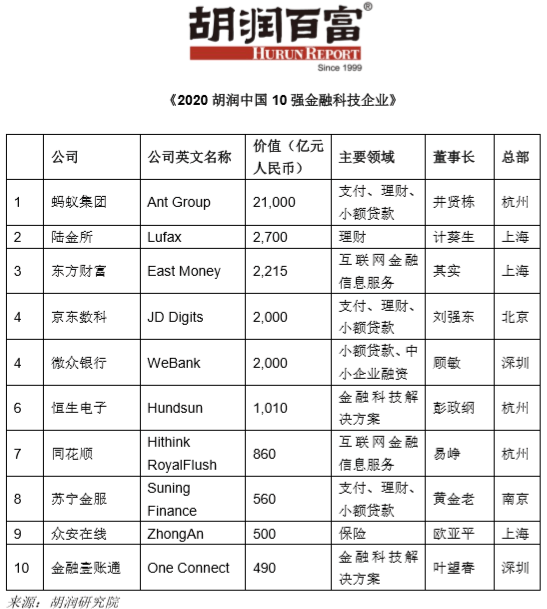 胡润百富®
HURUN REPORT
Since 1999

《2020 胡润中国 10 强金融科技企业》

| | 公司 | 公司英文名称 | 价值（亿元人民币） | 主要领域 | 董事长 | 总部 |
|---|---|---|---|---|---|---|
| 1 | 蚂蚁集团 | Ant Group | 21,000 | 支付、理财、小额贷款 | 井贤栋 | 杭州 |
| 2 | 陆金所 | Lufax | 2,700 | 理财 | 计葵生 | 上海 |
| 3 | 东方财富 | East Money | 2,215 | 互联网金融信息服务 | 其实 | 上海 |
| 4 | 京东数科 | JD Digits | 2,000 | 支付、理财、小额贷款 | 刘强东 | 北京 |
| 4 | 微众银行 | WeBank | 2,000 | 小额贷款、中小企业融资 | 顾敏 | 深圳 |
| 6 | 恒生电子 | Hundsun | 1,010 | 金融科技解决方案 | 彭政纲 | 杭州 |
| 7 | 同花顺 | Hithink RoyalFlush | 860 | 互联网金融信息服务 | 易峥 | 杭州 |
| 8 | 苏宁金服 | Suning Finance | 560 | 支付、理财、小额贷款 | 黄金老 | 南京 |
| 9 | 众安在线 | ZhongAn | 500 | 保险 | 欧亚平 | 上海 |
| 10 | 金融壹账通 | One Connect | 490 | 金融科技解决方案 | 叶望春 | 深圳 |

来源：胡润研究院